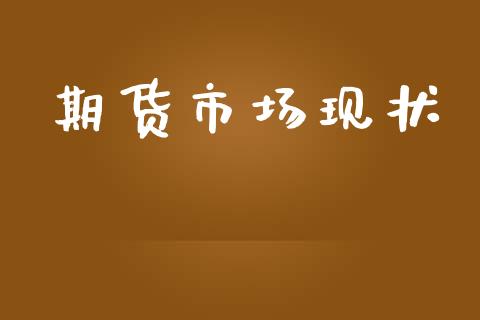 期货市场现状